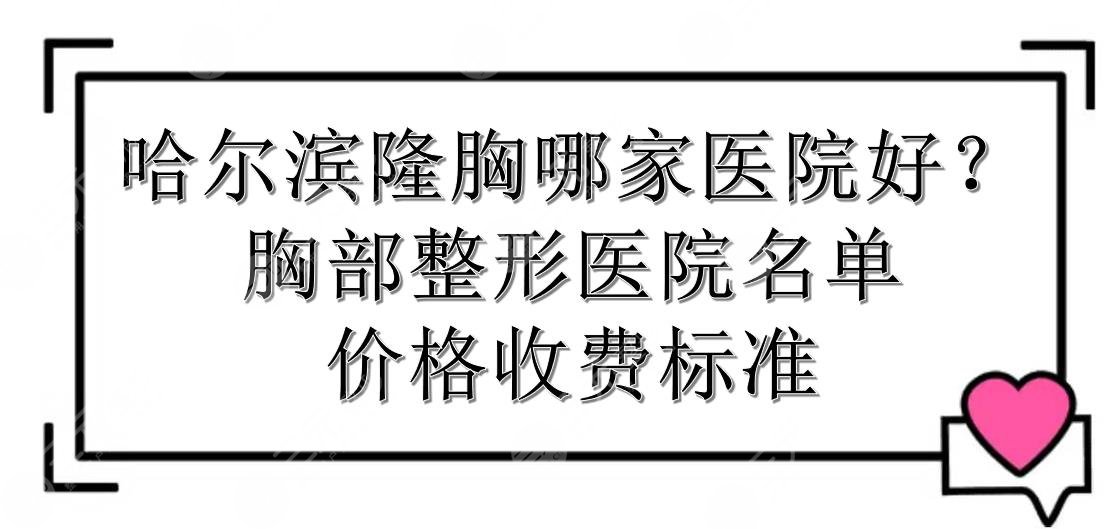 哈尔滨隆胸哪家医院好？
胸部整形医院名单
价格收费标准